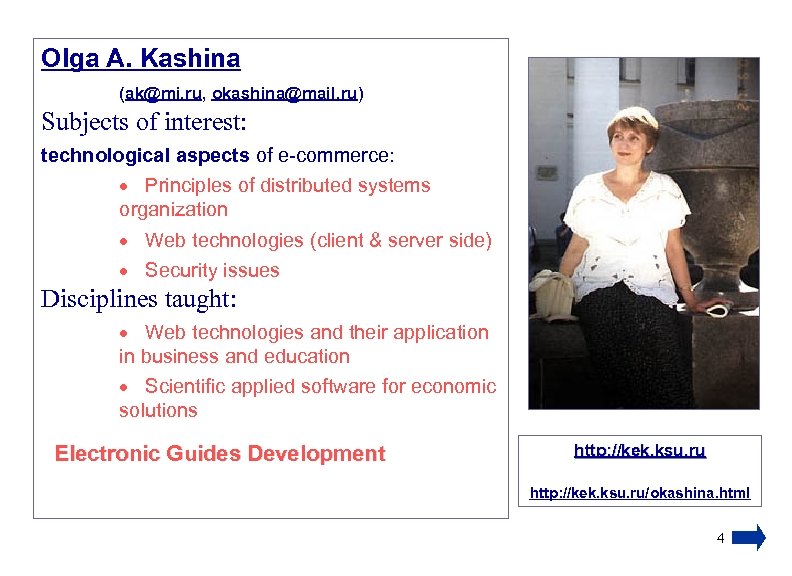 Olga A. Kashina

(ak@mi.ru, okashina@mail.ru)

Subjects of interest:

technological aspects of e-commerce:

• Principles of distributed systems organization

• Web technologies (client & server side)

• Security issues

Disciplines taught:

• Web technologies and their application in business and education

• Scientific applied software for economic solutions

Electronic Guides Development

http://kek.ksu.ru

http://kek.ksu.ru/okashina.html

4